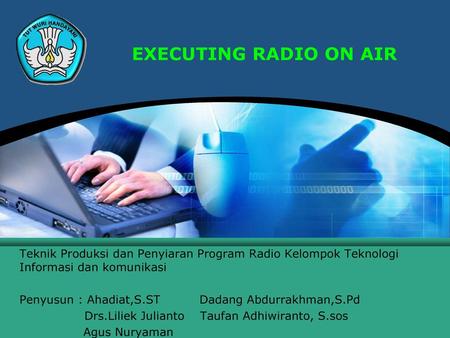 TUT WURI HANDAYANI

EXECUTING RADIO ON AIR

Teknik Produksi dan Penyiaran Program Radio Kelompok Teknologi Informasi dan komunikasi

Penyusun : Ahadiat,S.ST Dadang Abdurrakhman,S.Pd
Drs.Liliek Julianto Taufan Adhiwiranto, S.sos
Agus Nuryaman